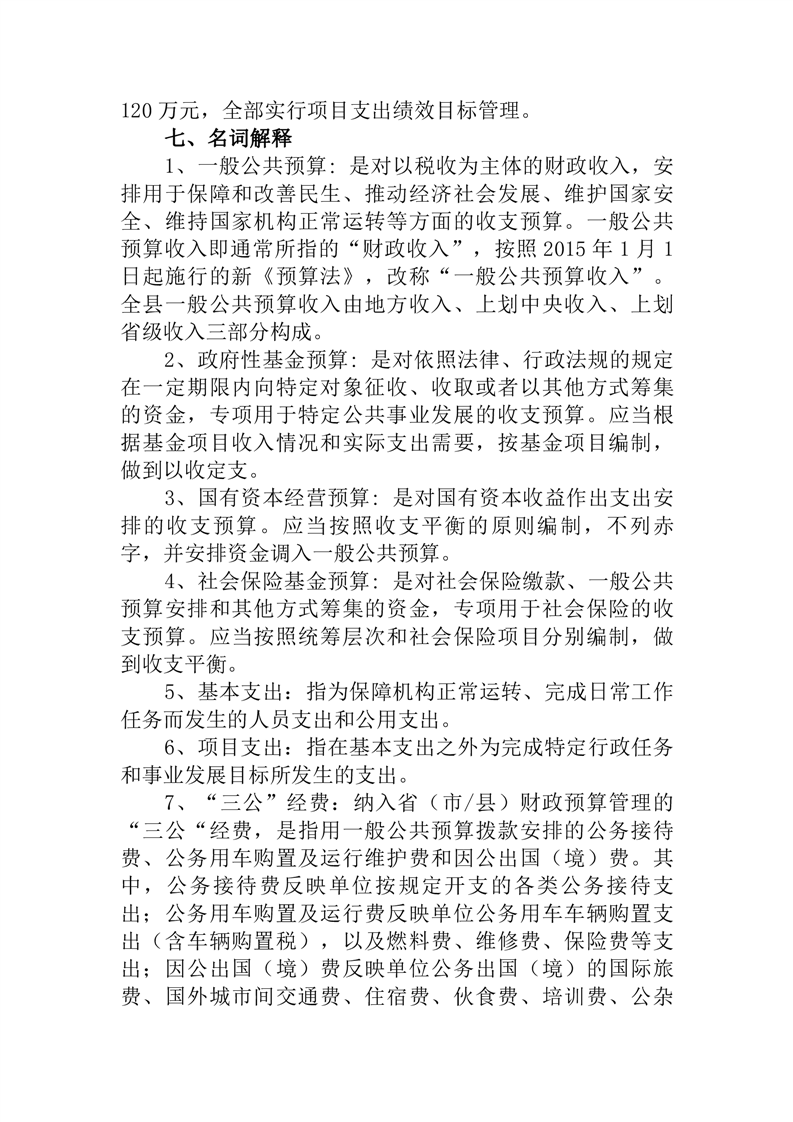 120 万元，全部实行项目支出绩效目标管理。

七、名词解释

1、一般公共预算：是对以税收为主体的财政收入，安排用于保障和改善民生、推动经济社会发展、维护国家安全、维持国家机构正常运转等方面的收支预算。一般公共预算收入即通常所指的“财政收入”，按照 2015 年 1 月 1 日起施行的新《预算法》，改称“一般公共预算收入”。全县一般公共预算收入由地方收入、上划中央收入、上划省级收入三部分构成。

2、政府性基金预算：是对依照法律、行政法规的规定在一定期限内向特定对象征收、收取或者以其他方式筹集的资金，专项用于特定公共事业发展的收支预算。应当根据基金项目收入情况和实际支出需要，按基金项目编制，做到以收定支。

3、国有资本经营预算：是对国有资本收益作出支出安排的收支预算。应当按照收支平衡的原则编制，不列赤字，并安排资金调入一般公共预算。

4、社会保险基金预算：是对社会保险缴款、一般公共预算安排和其他方式筹集的资金，专项用于社会保险的收支预算。应当按照统筹层次和社会保险项目分别编制，做到收支平衡。

5、基本支出：指为保障机构正常运转、完成日常工作任务而发生的人员支出和公用支出。

6、项目支出：指在基本支出之外为完成特定行政任务和事业发展目标所发生的支出。

7、“三公”经费：纳入省（市/县）财政预算管理的“三公“经费，是指用一般公共预算拨款安排的公务接待费、公务用车购置及运行维护费和因公出国（境）费。其中，公务接待费反映单位按规定开支的各类公务接待支出；公务用车购置及运行费反映单位公务用车车辆购置支出（含车辆购置税），以及燃料费、维修费、保险费等支出；因公出国（境）费反映单位公务出国（境）的国际旅费、国外城市间交通费、住宿费、伙食费、培训费、公杂